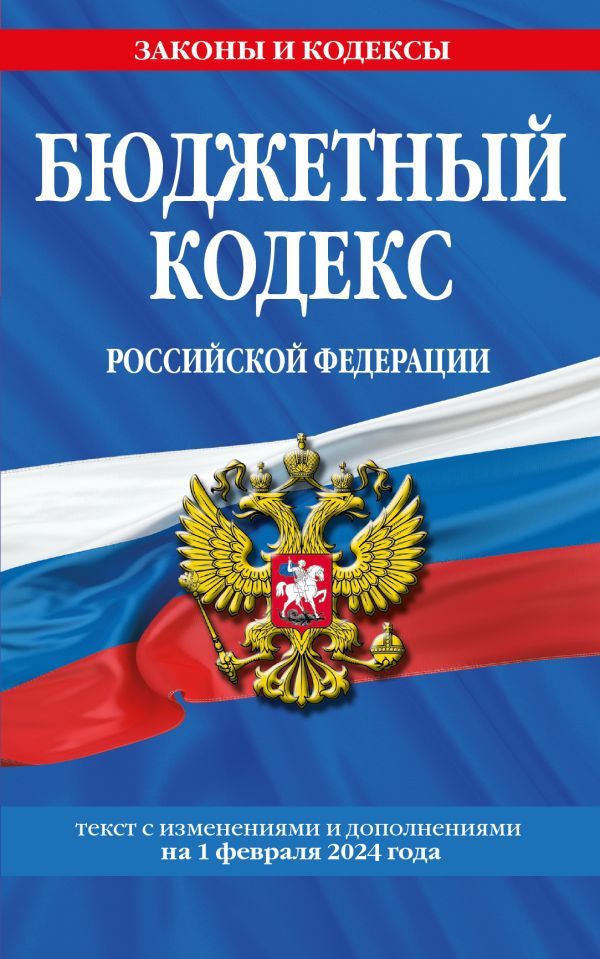 ЗАКОНЫ И КОДЕКСЫ

БЮДЖЕТНЫЙ КОДЕКС

РОССИЙСКОЙ ФЕДЕРАЦИИ

текст с изменениями и дополнениями на 1 февраля 2024 года